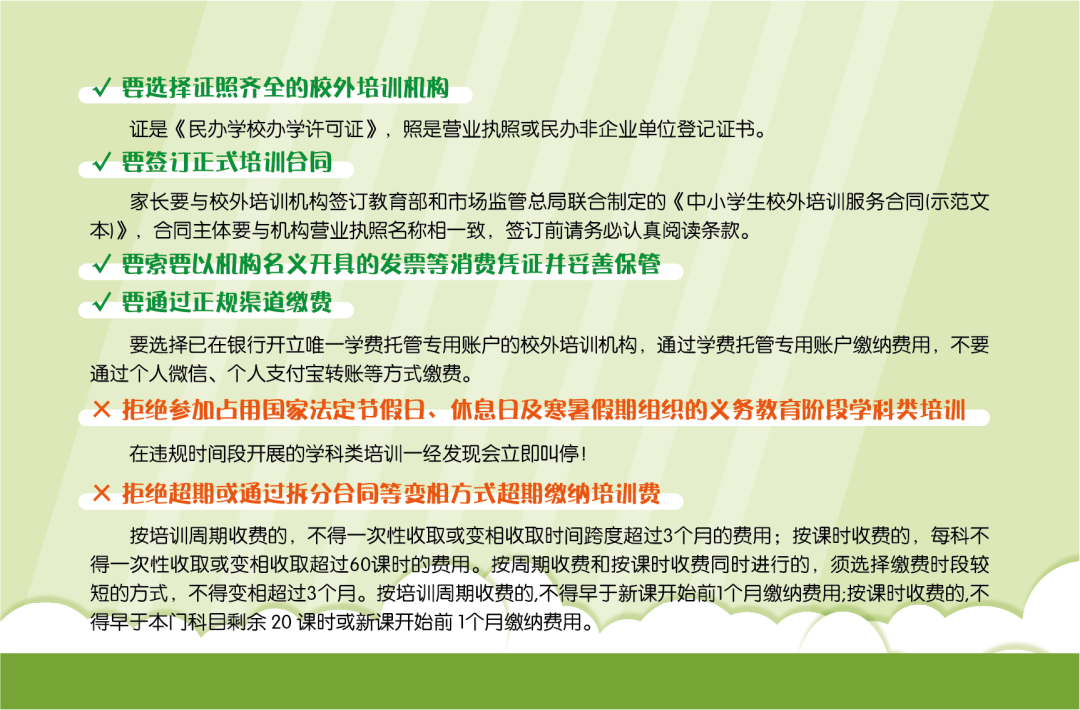 ✓ 要选择证照齐全的校外培训机构

证是《民办学校办学许可证》，照是营业执照或民办非企业单位登记证书。

✓ 要签订正式培训合同

家长要与校外培训机构签订教育部和市场监管总局联合制定的《中小学生校外培训服务合同(示范文本)》，合同主体要与机构营业执照名称相一致，签订前请务必认真阅读条款。

✓ 要索要以机构名义开具的发票等消费凭证并妥善保管

✓ 要通过正规渠道缴费

要选择已在银行开立唯一学费托管专用账户的校外培训机构，通过学费托管专用账户缴纳费用，不要通过个人微信、个人支付宝转账等方式缴费。

✕ 拒绝参加占用国家法定节假日、休息日及寒暑假期组织的义务教育阶段学科类培训

在违规时间段开展的学科类培训一经发现会立即叫停！

✕ 拒绝超期或通过拆分合同等变相方式超期缴纳培训费

按培训周期收费的，不得一次性收取或变相收取时间跨度超过3个月的费用；按课时收费的，每科不得一次性收取或变相收取超过60课时的费用。按周期收费和按课时收费同时进行的，须选择缴费时段较短的方式，不得变相超过3个月。按培训周期收费的,不得早于新课开始前1个月缴纳费用;按课时收费的,不得早于本门科目剩余 20 课时或新课开始前 1个月缴纳费用。